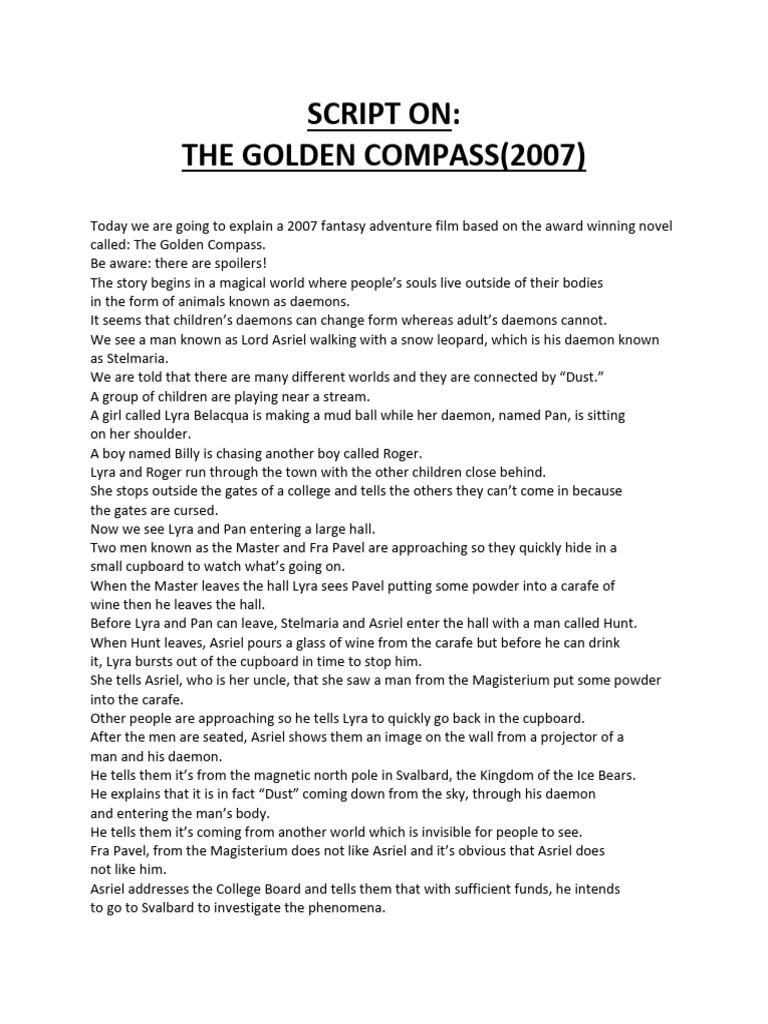 SCRIPT ON:
THE GOLDEN COMPASS(2007)

Today we are going to explain a 2007 fantasy adventure film based on the award winning novel called: The Golden Compass.
Be aware: there are spoilers!
The story begins in a magical world where people's souls live outside of their bodies in the form of animals known as daemons.
It seems that children's daemons can change form whereas adult's daemons cannot.
We see a man known as Lord Asriel walking with a snow leopard, which is his daemon known as Stelmaria.
We are told that there are many different worlds and they are connected by "Dust."
A group of children are playing near a stream.
A girl called Lyra Belacqua is making a mud ball while her daemon, named Pan, is sitting on her shoulder.
A boy named Billy is chasing another boy called Roger.
Lyra and Roger run through the town with the other children close behind.
She stops outside the gates of a college and tells the others they can't come in because the gates are cursed.
Now we see Lyra and Pan entering a large hall.
Two men known as the Master and Fra Pavel are approaching so they quickly hide in a small cupboard to watch what's going on.
When the Master leaves the hall Lyra sees Pavel putting some powder into a carafe of wine then he leaves the hall.
Before Lyra and Pan can leave, Stelmaria and Asriel enter the hall with a man called Hunt.
When Hunt leaves, Asriel pours a glass of wine from the carafe but before he can drink it, Lyra bursts out of the cupboard in time to stop him.
She tells Asriel, who is her uncle, that she saw a man from the Magisterium put some powder into the carafe.
Other people are approaching so he tells Lyra to quickly go back in the cupboard.
After the men are seated, Asriel shows them an image on the wall from a projector of a man and his daemon.
He tells them it's from the magnetic north pole in Svalbard, the Kingdom of the Ice Bears.
He explains that it is in fact "Dust" coming down from the sky, through his daemon and entering the man's body.
He tells them it's coming from another world which is invisible for people to see.
Fra Pavel, from the Magisterium does not like Asriel and it's obvious that Asriel does not like him.
Asriel addresses the College Board and tells them that with sufficient funds, he intends to go to Svalbard to investigate the phenomena.